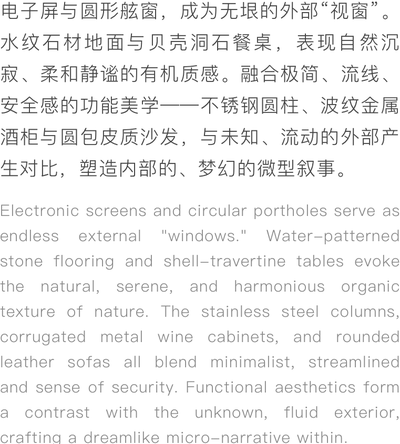 电子屏与圆形舷窗，成为无垠的外部“视窗”。水纹石材地面与贝壳洞石餐桌，表现自然沉寂、柔和静谧的有机质感。融合极简、流线、安全感的功能美学——不锈钢圆柱、波纹金属酒柜与圆包皮质沙发，与未知、流动的外部产生对比，塑造内部的、梦幻的微型叙事。

Electronic screens and circular portholes serve as endless external "windows." Water-patterned stone flooring and shell-travertine tables evoke the natural, serene, and harmonious organic texture of nature. The stainless steel columns, corrugated metal wine cabinets, and rounded leather sofas all blend minimalist, streamlined and sense of security. Functional aesthetics form a contrast with the unknown, fluid exterior, crafting a dreamlike micro-narrative within.